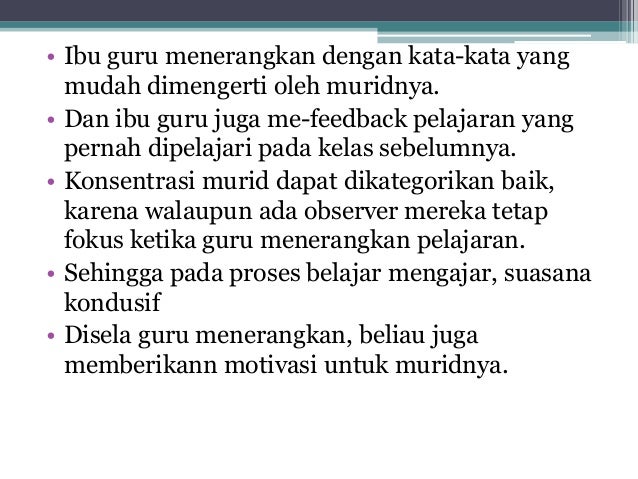 • Ibu guru menerangkan dengan kata-kata yang mudah dimengerti oleh muridnya.
• Dan ibu guru juga me-feedback pelajaran yang pernah dipelajari pada kelas sebelumnya.
• Konsentrasi murid dapat dikategorikan baik, karena walaupun ada observer mereka tetap fokus ketika guru menerangkan pelajaran.
• Sehingga pada proses belajar mengajar, suasana kondusif
• Disela guru menerangkan, beliau juga memberikann motivasi untuk muridnya.